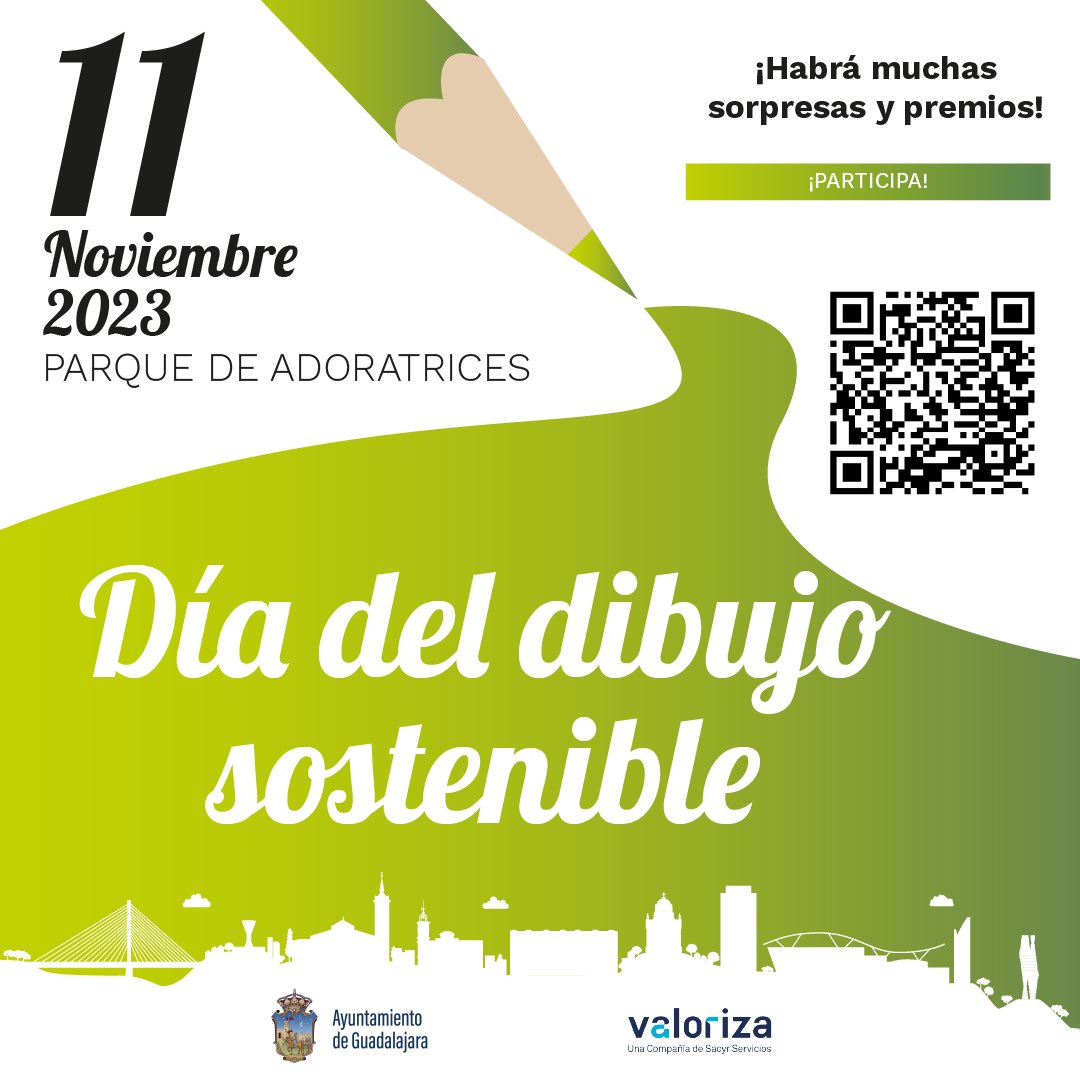 11
Noviembre
2023
PARQUE DE ADORATRICES

¡Habrá muchas sorpresas y premios!

¡PARTICIPA!

Día del dibujo sostenible

Ayuntamiento de Guadalajara

valoriza
Una Compañía de Sacyr Servicios